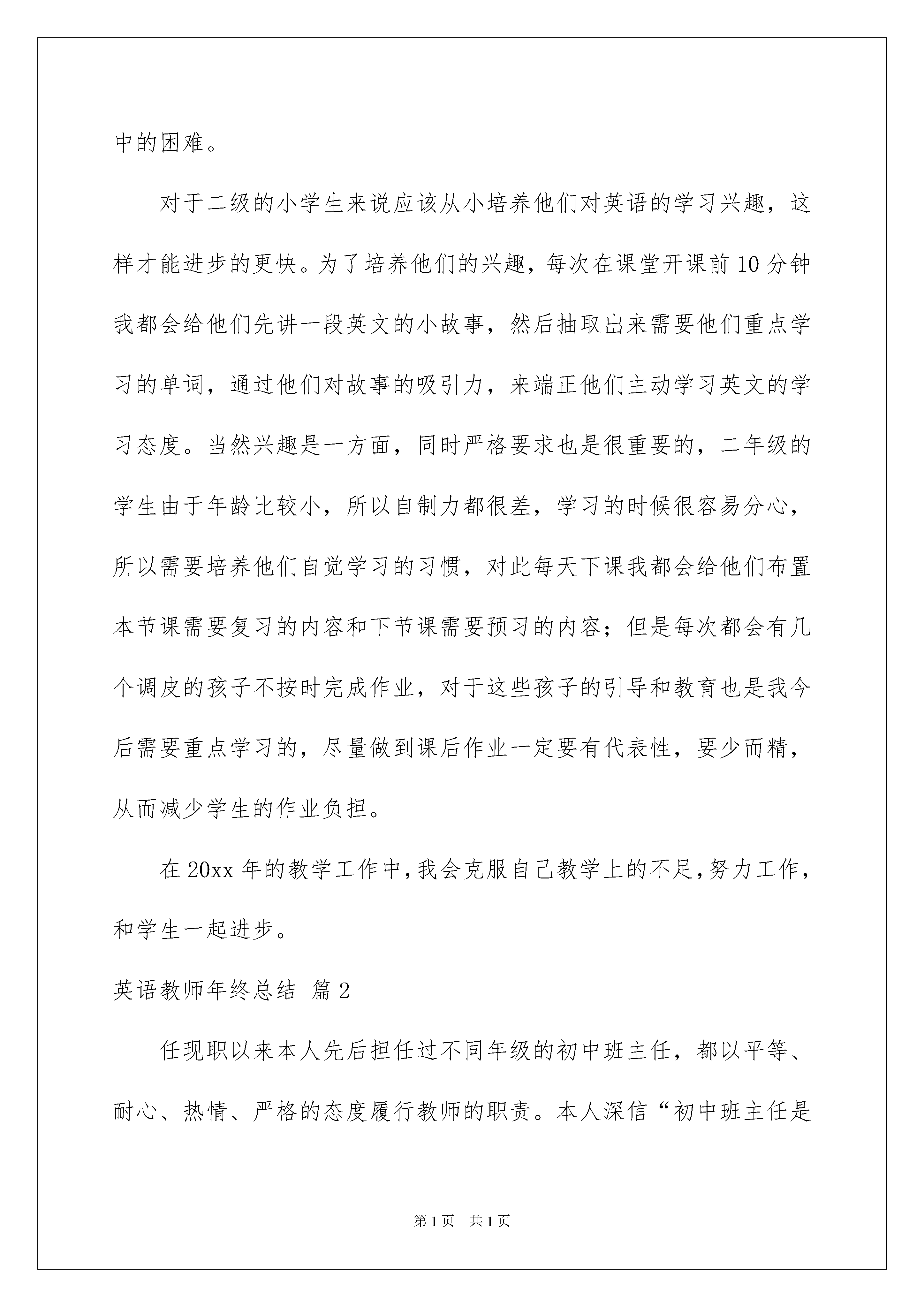 中的困难。

对于二级的小学生来说应该从小培养他们对英语的学习兴趣，这样才能进步的更快。为了培养他们的兴趣，每次在课堂开课前10分钟我都会给他们先讲一段英文的小故事，然后抽取出来需要他们重点学习的单词，通过他们对故事的吸引力，来端正他们主动学习英文的学习态度。当然兴趣是一方面，同时严格要求也是很重要的，二年级的学生由于年龄比较小，所以自制力都很差，学习的时候很容易分心，所以需要培养他们自觉学习的习惯，对此每天下课我都会给他们布置本节课需要复习的内容和下节课需要预习的内容；但是每次都会有几个调皮的孩子不按时完成作业，对于这些孩子的引导和教育也是我今后需要重点学习的，尽量做到课后作业一定要有代表性，要少而精，从而减少学生的作业负担。

在20xx年的教学工作中，我会克服自己教学上的不足，努力工作，和学生一起进步。

英语教师年终总结 篇2

任现职以来本人先后担任过不同年级的初中班主任，都以平等、耐心、热情、严格的态度履行教师的职责。本人深信“初中班主任是

第1页 共1页